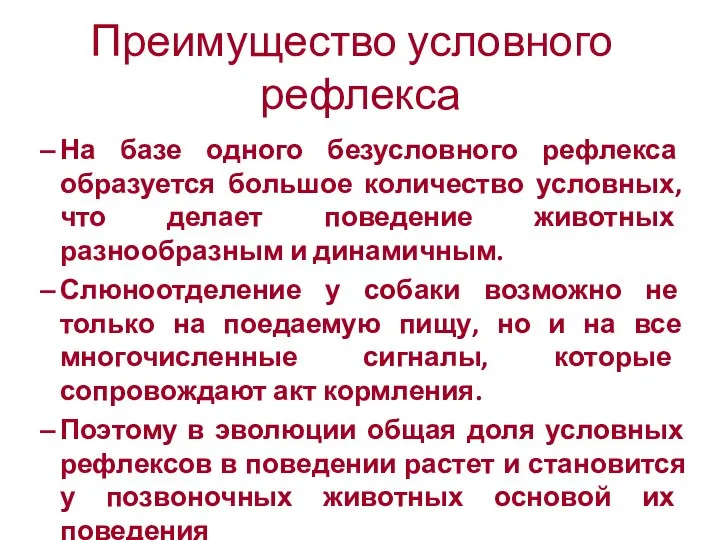 Преимущество условного рефлекса

– На базе одного безусловного рефлекса образуется большое количество условных, что делает поведение животных разнообразным и динамичным.

– Слюноотделение у собаки возможно не только на поедаемую пищу, но и на все многочисленные сигналы, которые сопровождают акт кормления.

– Поэтому в эволюции общая доля условных рефлексов в поведении растет и становится у позвоночных животных основой их поведения